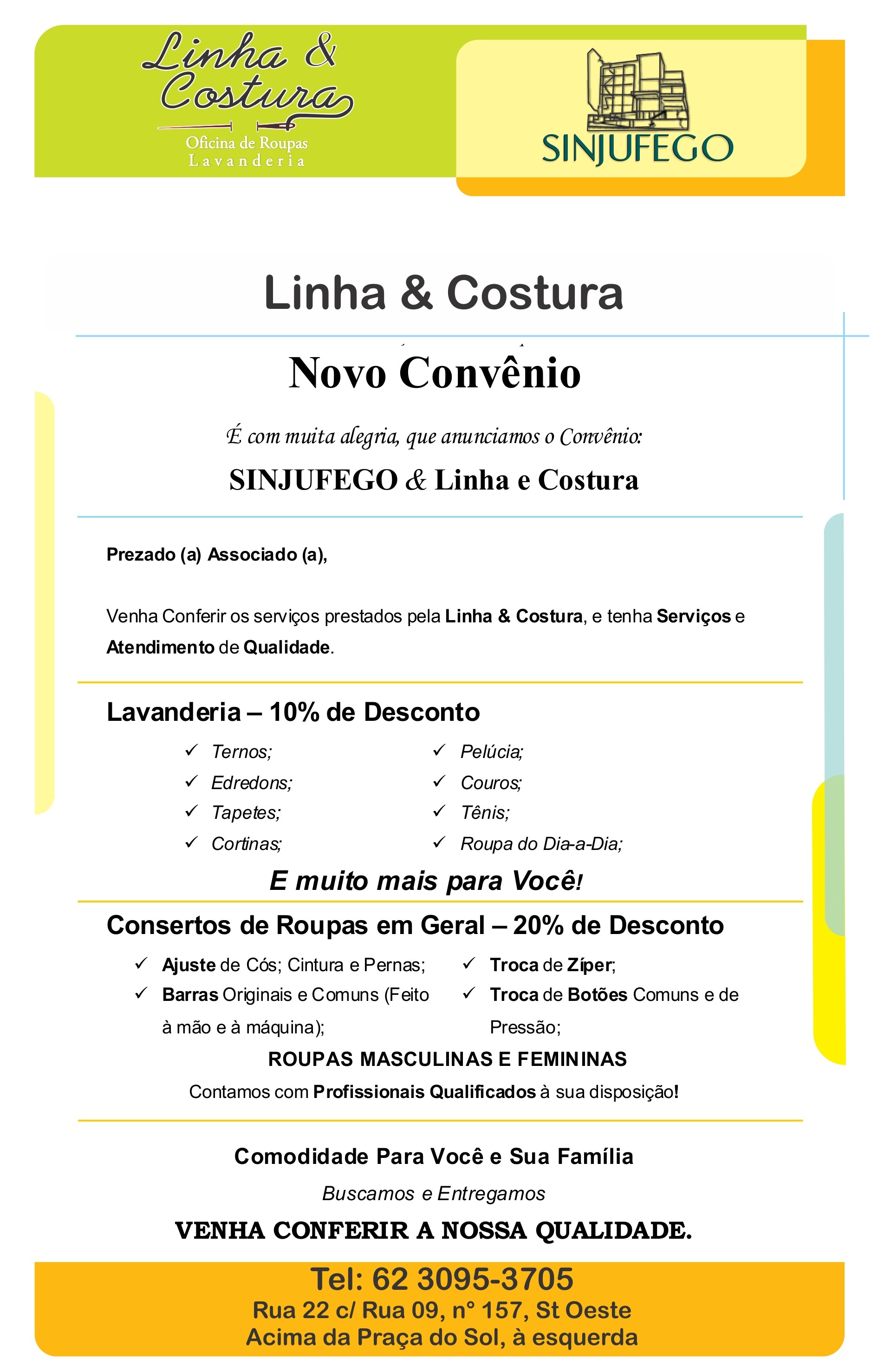 Linha & Costura
Oficina de Roupas
Lavanderia

SINJUFEGO

Linha & Costura

Novo Convênio

É com muita alegria, que anunciamos o Convênio:

SINJUFEGO & Linha e Costura

Prezado (a) Associado (a),

Venha Conferir os serviços prestados pela Linha & Costura, e tenha Serviços e Atendimento de Qualidade.

Lavanderia – 10% de Desconto

✓ Ternos;
✓ Edredons;
✓ Tapetes;
✓ Cortinas;

✓ Pelúcia;
✓ Couros;
✓ Tênis;
✓ Roupa do Dia-a-Dia;

E muito mais para Você!

Consertos de Roupas em Geral – 20% de Desconto

✓ Ajuste de Cós; Cintura e Pernas;
✓ Barras Originais e Comuns (Feito à mão e à máquina);

✓ Troca de Zíper;
✓ Troca de Botões Comuns e de Pressão;

ROUPAS MASCULINAS E FEMININAS

Contamos com Profissionais Qualificados à sua disposição!

Comodidade Para Você e Sua Família

Buscamos e Entregamos

VENHA CONFERIR A NOSSA QUALIDADE.

Tel: 62 3095-3705
Rua 22 c/ Rua 09, n° 157, St Oeste
Acima da Praça do Sol, à esquerda